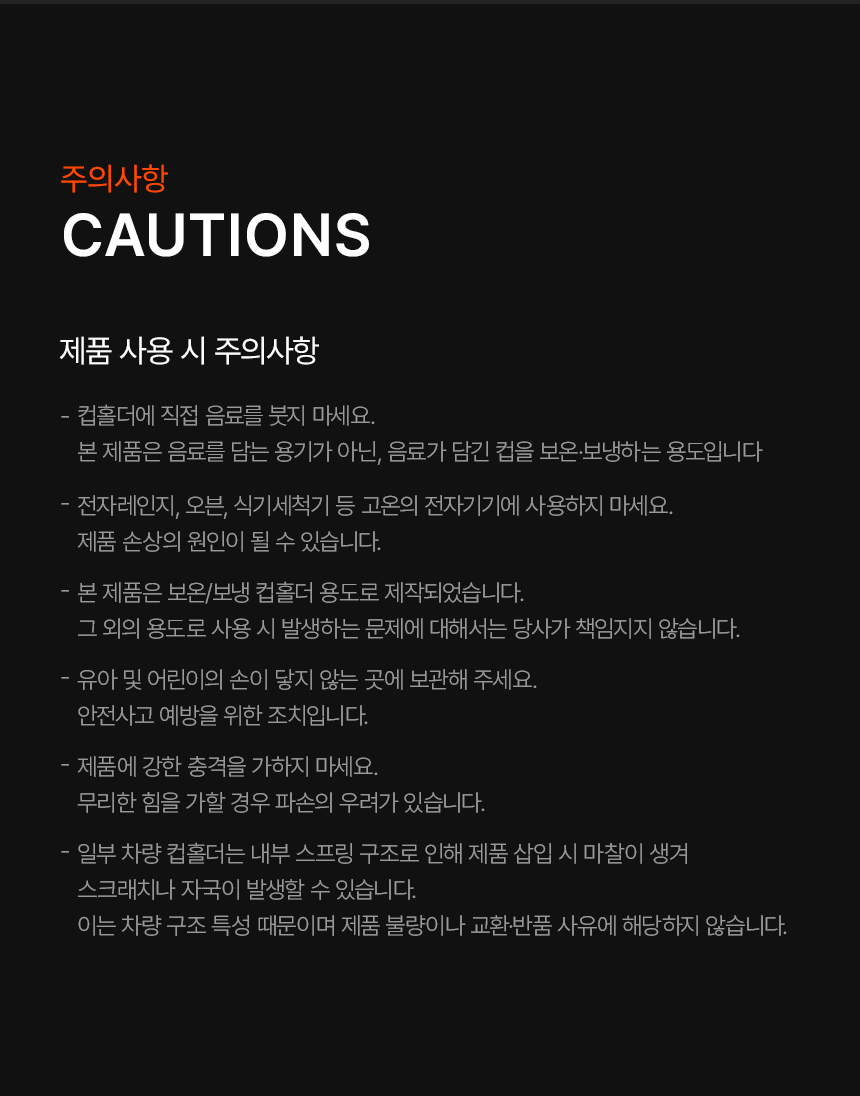 주의사항
CAUTIONS

제품 사용 시 주의사항

- 컵홀더에 직접 음료를 붓지 마세요.
본 제품은 음료를 담는 용기가 아닌, 음료가 담긴 컵을 보온·보냉하는 용도입니다

- 전자레인지, 오븐, 식기세척기 등 고온의 전자기기에 사용하지 마세요.
제품 손상의 원인이 될 수 있습니다.

- 본 제품은 보온/보냉 컵홀더 용도로 제작되었습니다.
그 외의 용도로 사용 시 발생하는 문제에 대해서는 당사가 책임지지 않습니다.

- 유아 및 어린이의 손이 닿지 않는 곳에 보관해 주세요.
안전사고 예방을 위한 조치입니다.

- 제품에 강한 충격을 가하지 마세요.
무리한 힘을 가할 경우 파손의 우려가 있습니다.

- 일부 차량 컵홀더는 내부 스프링 구조로 인해 제품 삽입 시 마찰이 생겨
스크래치나 자국이 발생할 수 있습니다.
이는 차량 구조 특성 때문이며 제품 불량이나 교환·반품 사유에 해당하지 않습니다.